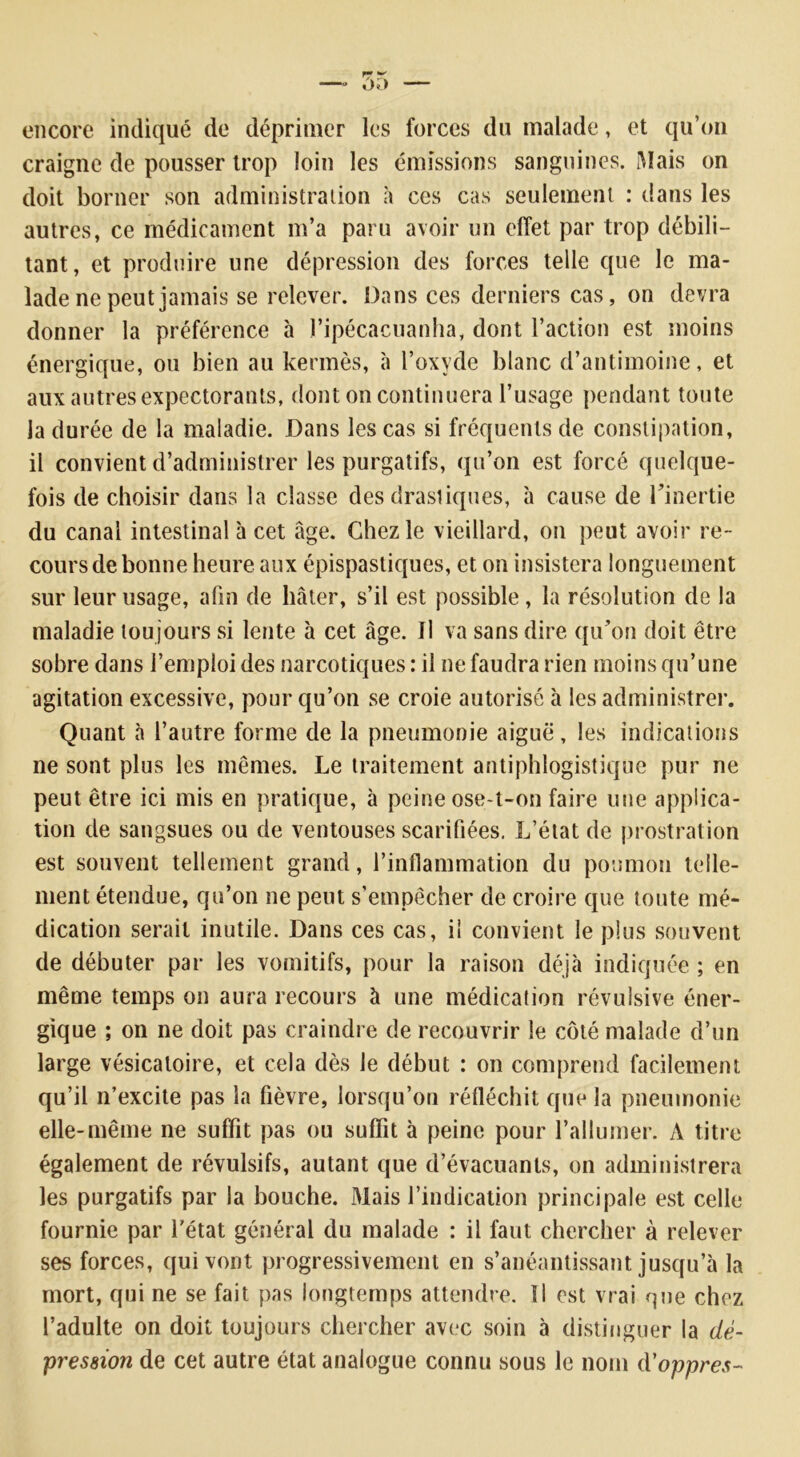 — 35 —

encore indiqué de déprimer les forces du malade, et qu'on craigne de pousser trop loin les émissions sanguines. Mais on doit borner son administration à ces cas seulement : dans les autres, ce médicament m'a paru avoir un effet par trop débilitant, et produire une dépression des forces telle que le malade ne peut jamais se relever. Dans ces derniers cas, on devra donner la préférence à l'ipécacuanha, dont l'action est moins énergique, ou bien au kermès, à l'oxyde blanc d'antimoine, et aux autres expectorants, dont on continuera l'usage pendant toute la durée de la maladie. Dans les cas si fréquents de constipation, il convient d'administrer les purgatifs, qu'on est forcé quelquefois de choisir dans la classe des drastiques, à cause de l'inertie du canal intestinal à cet âge. Chez le vieillard, on peut avoir recours de bonne heure aux épispastiques, et on insistera longuement sur leur usage, afin de hâter, s'il est possible, la résolution de la maladie toujours si lente à cet âge. Il va sans dire qu'on doit être sobre dans l'emploi des narcotiques : il ne faudra rien moins qu'une agitation excessive, pour qu'on se croie autorisé à les administrer.

Quant à l'autre forme de la pneumonie aiguë, les indications ne sont plus les mêmes. Le traitement antiphlogistique pur ne peut être ici mis en pratique, à peine ose-t-on faire une application de sangsues ou de ventouses scarifiées. L'état de prostration est souvent tellement grand, l'inflammation du poumon tellement étendue, qu'on ne peut s'empêcher de croire que toute médication serait inutile. Dans ces cas, il convient le plus souvent de débuter par les vomitifs, pour la raison déjà indiquée ; en même temps on aura recours à une médication révulsive énergique ; on ne doit pas craindre de recouvrir le côté malade d'un large vésicatoire, et cela dès le début : on comprend facilement qu'il n'excite pas la fièvre, lorsqu'on réfléchit que la pneumonie elle-même ne suffit pas ou suffit à peine pour l'allumer. A titre également de révulsifs, autant que d'évacuants, on administrera les purgatifs par la bouche. Mais l'indication principale est celle fournie par l'état général du malade : il faut chercher à relever ses forces, qui vont progressivement en s'anéantissant jusqu'à la mort, qui ne se fait pas longtemps attendre. Il est vrai que chez l'adulte on doit toujours chercher avec soin à distinguer la dépression de cet autre état analogue connu sous le nom d'oppres-